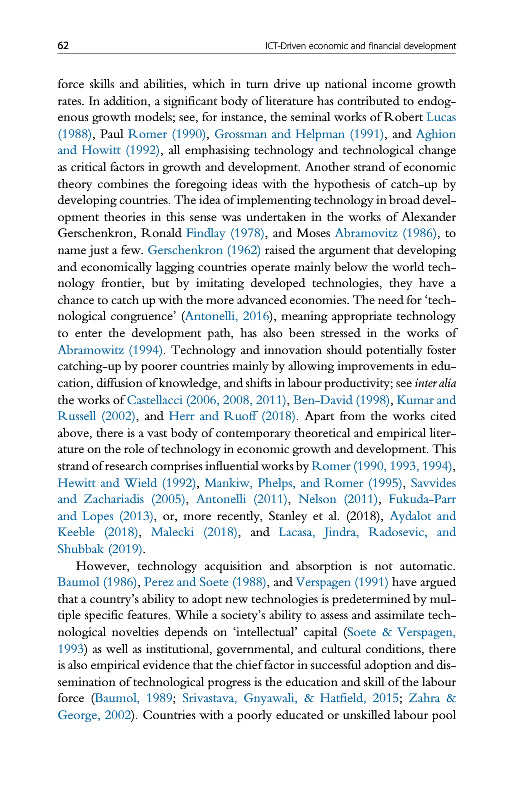 62

ICT-Driven economic and financial development

force skills and abilities, which in turn drive up national income growth rates. In addition, a significant body of literature has contributed to endogenous growth models; see, for instance, the seminal works of Robert Lucas (1988), Paul Romer (1990), Grossman and Helpman (1991), and Aghion and Howitt (1992), all emphasising technology and technological change as critical factors in growth and development. Another strand of economic theory combines the foregoing ideas with the hypothesis of catch-up by developing countries. The idea of implementing technology in broad development theories in this sense was undertaken in the works of Alexander Gerschenkron, Ronald Findlay (1978), and Moses Abramovitz (1986), to name just a few. Gerschenkron (1962) raised the argument that developing and economically lagging countries operate mainly below the world technology frontier, but by imitating developed technologies, they have a chance to catch up with the more advanced economies. The need for 'technological congruence' (Antonelli, 2016), meaning appropriate technology to enter the development path, has also been stressed in the works of Abramowitz (1994). Technology and innovation should potentially foster catching-up by poorer countries mainly by allowing improvements in education, diffusion of knowledge, and shifts in labour productivity; see inter alia the works of Castellacci (2006, 2008, 2011), Ben-David (1998), Kumar and Russell (2002), and Herr and Ruoff (2018). Apart from the works cited above, there is a vast body of contemporary theoretical and empirical literature on the role of technology in economic growth and development. This strand of research comprises influential works by Romer (1990, 1993, 1994), Hewitt and Wield (1992), Mankiw, Phelps, and Romer (1995), Savvides and Zachariadis (2005), Antonelli (2011), Nelson (2011), Fukuda-Parr and Lopes (2013), or, more recently, Stanley et al. (2018), Aydalot and Keeble (2018), Malecki (2018), and Lacasa, Jindra, Radosevic, and Shubbak (2019).

However, technology acquisition and absorption is not automatic. Baumol (1986), Perez and Soete (1988), and Verspagen (1991) have argued that a country's ability to adopt new technologies is predetermined by multiple specific features. While a society's ability to assess and assimilate technological novelties depends on 'intellectual' capital (Soete & Verspagen, 1993) as well as institutional, governmental, and cultural conditions, there is also empirical evidence that the chief factor in successful adoption and dissemination of technological progress is the education and skill of the labour force (Baumol, 1989; Srivastava, Gnyawali, & Hatfield, 2015; Zahra & George, 2002). Countries with a poorly educated or unskilled labour pool